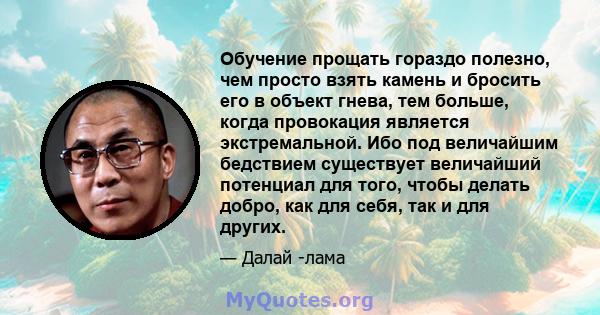 Обучение прощать гораздо полезно, чем просто взять камень и бросить его в объект гнева, тем больше, когда провокация является экстремальной. Ибо под величайшим бедствием существует величайший потенциал для того, чтобы делать добро, как для себя, так и для других.

— Далай -лама

MyQuotes.org